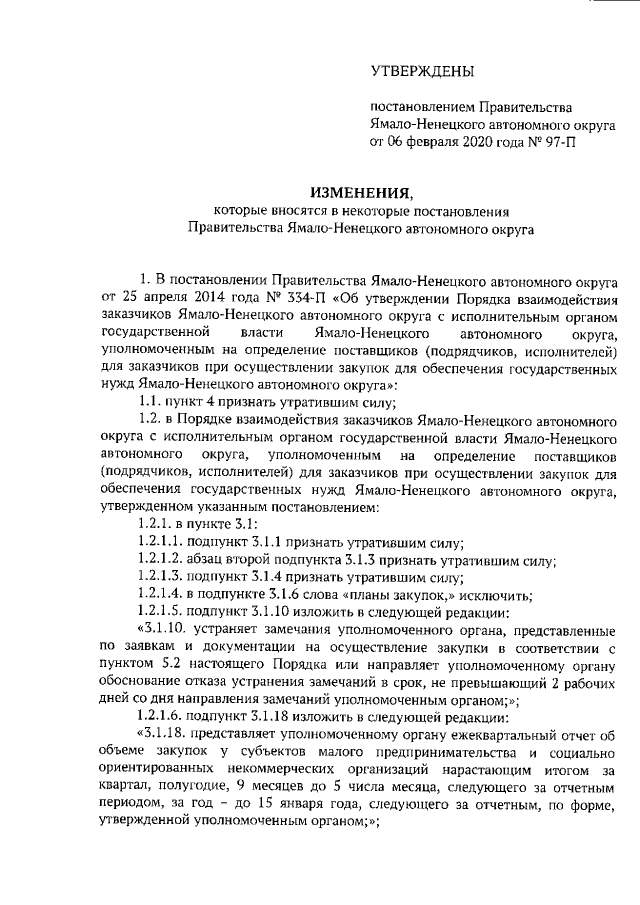 УТВЕРЖДЕНЫ

постановлением Правительства Ямало-Ненецкого автономного округа от 06 февраля 2020 года № 97-П

ИЗМЕНЕНИЯ,
которые вносятся в некоторые постановления Правительства Ямало-Ненецкого автономного округа

1. В постановлении Правительства Ямало-Ненецкого автономного округа от 25 апреля 2014 года № 334-П «Об утверждении Порядка взаимодействия заказчиков Ямало-Ненецкого автономного округа с исполнительным органом государственной власти Ямало-Ненецкого автономного округа, уполномоченным на определение поставщиков (подрядчиков, исполнителей) для заказчиков при осуществлении закупок для обеспечения государственных нужд Ямало-Ненецкого автономного округа»:

1.1. пункт 4 признать утратившим силу;

1.2. в Порядке взаимодействия заказчиков Ямало-Ненецкого автономного округа с исполнительным органом государственной власти Ямало-Ненецкого автономного округа, уполномоченным на определение поставщиков (подрядчиков, исполнителей) для заказчиков при осуществлении закупок для обеспечения государственных нужд Ямало-Ненецкого автономного округа, утвержденном указанным постановлением:

1.2.1. в пункте 3.1:

1.2.1.1. подпункт 3.1.1 признать утратившим силу;

1.2.1.2. абзац второй подпункта 3.1.3 признать утратившим силу;

1.2.1.3. подпункт 3.1.4 признать утратившим силу;

1.2.1.4. в подпункте 3.1.6 слова «планы закупок,» исключить;

1.2.1.5. подпункт 3.1.10 изложить в следующей редакции:

«3.1.10. устраняет замечания уполномоченного органа, представленные по заявкам и документации на осуществление закупки в соответствии с пунктом 5.2 настоящего Порядка или направляет уполномоченному органу обоснование отказа устранения замечаний в срок, не превышающий 2 рабочих дней со дня направления замечаний уполномоченным органом;»;

1.2.1.6. подпункт 3.1.18 изложить в следующей редакции:

«3.1.18. представляет уполномоченному органу ежеквартальный отчет об объеме закупок у субъектов малого предпринимательства и социально ориентированных некоммерческих организаций нарастающим итогом за квартал, полугодие, 9 месяцев до 5 числа месяца, следующего за отчетным периодом, за год – до 15 января года, следующего за отчетным, по форме, утвержденной уполномоченным органом;»;